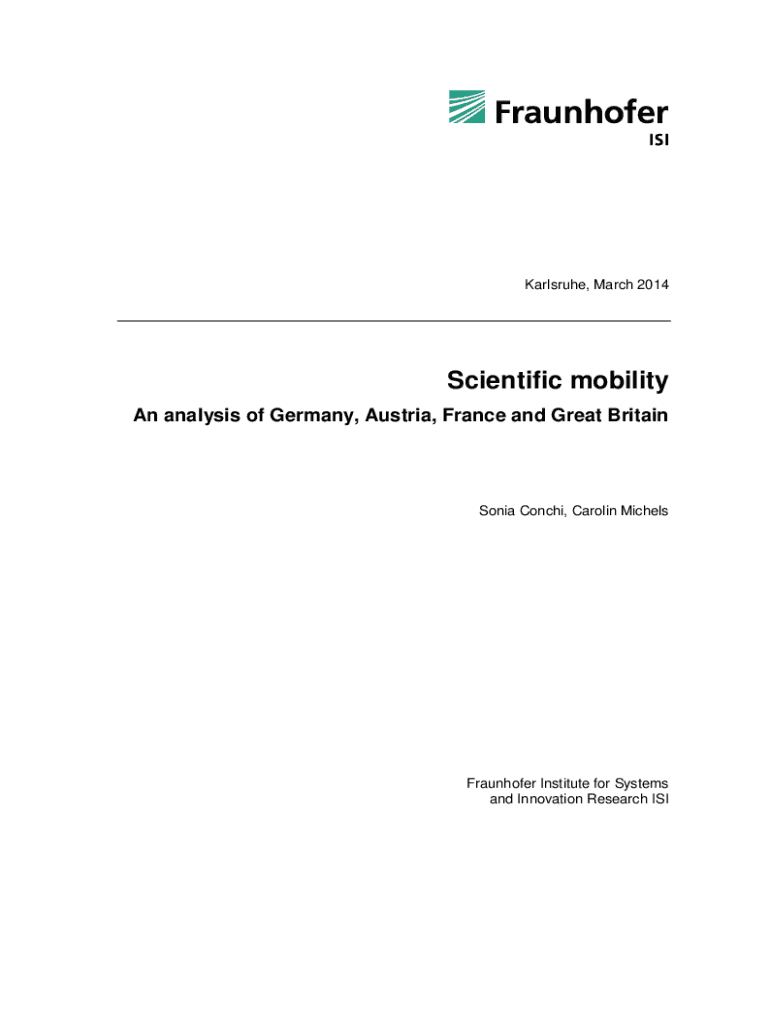 Fraunhofer
ISI

Karlsruhe, March 2014

Scientific mobility

An analysis of Germany, Austria, France and Great Britain

Sonia Conchi, Carolin Michels

Fraunhofer Institute for Systems and Innovation Research ISI